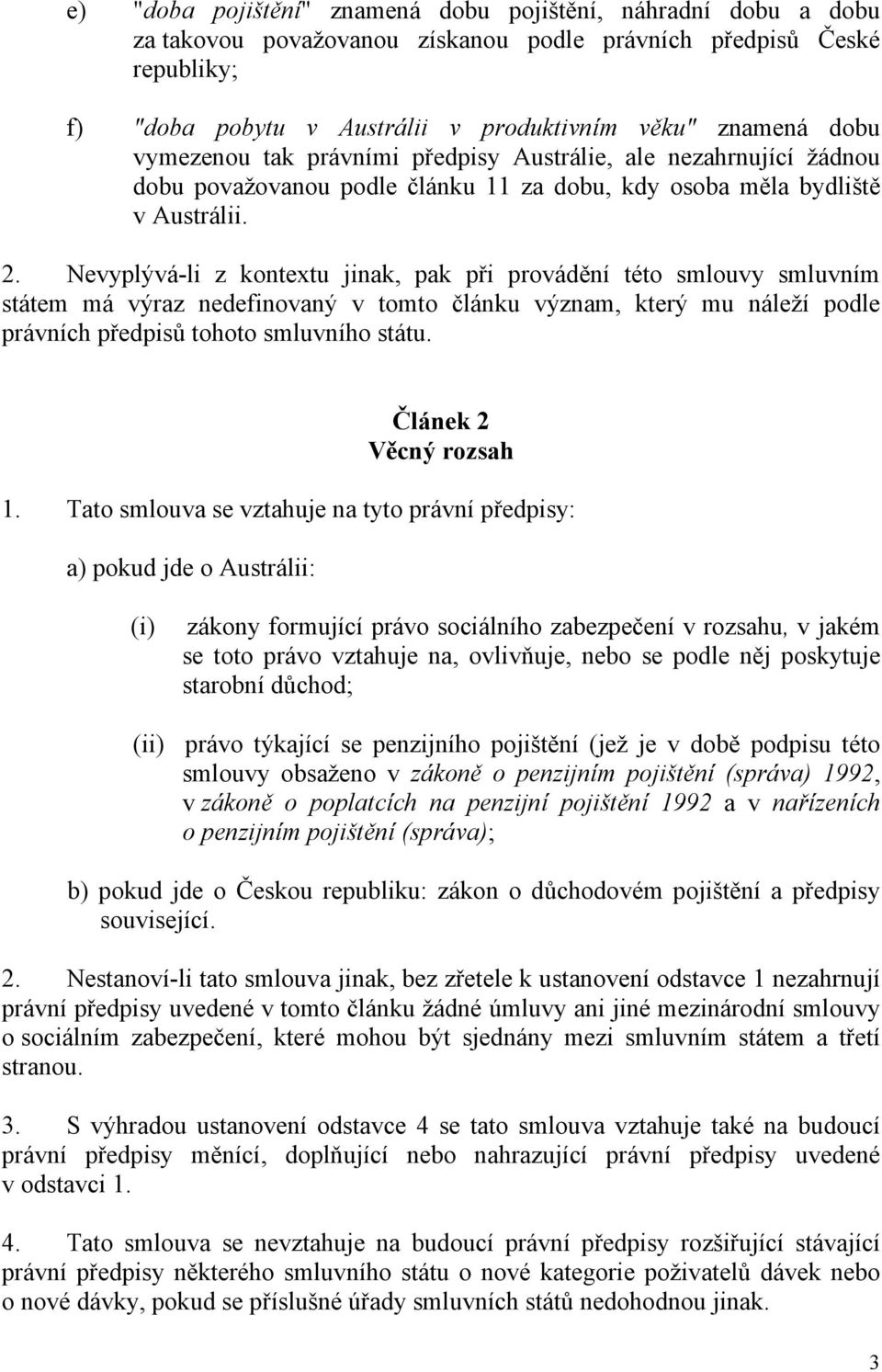 e) "doba pojištění" znamená dobu pojištění, náhradní dobu a dobu za takovou považovanou získanou podle právních předpisů České republiky;

f) "doba pobytu v Austrálii v produktivním věku" znamená dobu vymezenou tak právními předpisy Austrálie, ale nezahrnující žádnou dobu považovanou podle článku 11 za dobu, kdy osoba měla bydliště v Austrálii.

2. Nevyplývá-li z kontextu jinak, pak při provádění této smlouvy smluvním státem má výraz nedefinovaný v tomto článku význam, který mu náleží podle právních předpisů tohoto smluvního státu.

Článek 2
Věcný rozsah

1. Tato smlouva se vztahuje na tyto právní předpisy:

a) pokud jde o Austrálii:

(i) zákony formující právo sociálního zabezpečení v rozsahu, v jakém se toto právo vztahuje na, ovlivňuje, nebo se podle něj poskytuje starobní důchod;

(ii) právo týkající se penzijního pojištění (jež je v době podpisu této smlouvy obsaženo v zákoně o penzijním pojištění (správa) 1992, v zákoně o poplatcích na penzijní pojištění 1992 a v nařízeních o penzijním pojištění (správa);

b) pokud jde o Českou republiku: zákon o důchodovém pojištění a předpisy související.

2. Nestanoví-li tato smlouva jinak, bez zřetele k ustanovení odstavce 1 nezahrnují právní předpisy uvedené v tomto článku žádné úmluvy ani jiné mezinárodní smlouvy o sociálním zabezpečení, které mohou být sjednány mezi smluvním státem a třetí stranou.

3. S výhradou ustanovení odstavce 4 se tato smlouva vztahuje také na budoucí právní předpisy měnící, doplňující nebo nahrazující právní předpisy uvedené v odstavci 1.

4. Tato smlouva se nevztahuje na budoucí právní předpisy rozšiřující stávající právní předpisy některého smluvního státu o nové kategorie poživatelů dávek nebo o nové dávky, pokud se příslušné úřady smluvních států nedohodnou jinak.

3